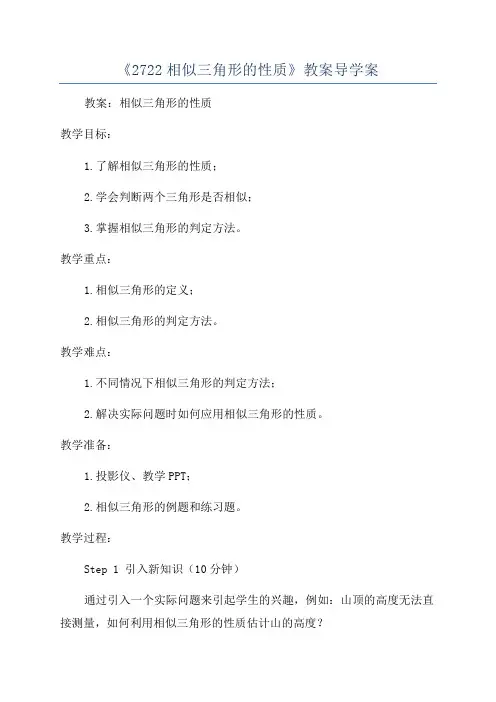 《2722 相似三角形的性质》教案导学案

教案：相似三角形的性质

教学目标：

1. 了解相似三角形的性质；

2. 学会判断两个三角形是否相似；

3. 掌握相似三角形的判定方法。

教学重点：

1. 相似三角形的定义；

2. 相似三角形的判定方法。

教学难点：

1. 不同情况下相似三角形的判定方法；

2. 解决实际问题时如何应用相似三角形的性质。

教学准备：

1. 投影仪、教学 PPT；

2. 相似三角形的例题和练习题。

教学过程：

Step 1 引入新知识（10 分钟）

通过引入一个实际问题来引起学生的兴趣，例如：山顶的高度无法直接测量，如何利用相似三角形的性质估计山的高度？